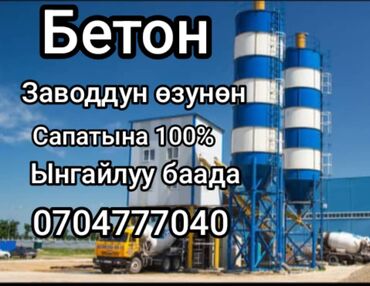 Бетон

Заводдун өзунөн

Сапатына 100%

Ынгайлуу баада

0704777040